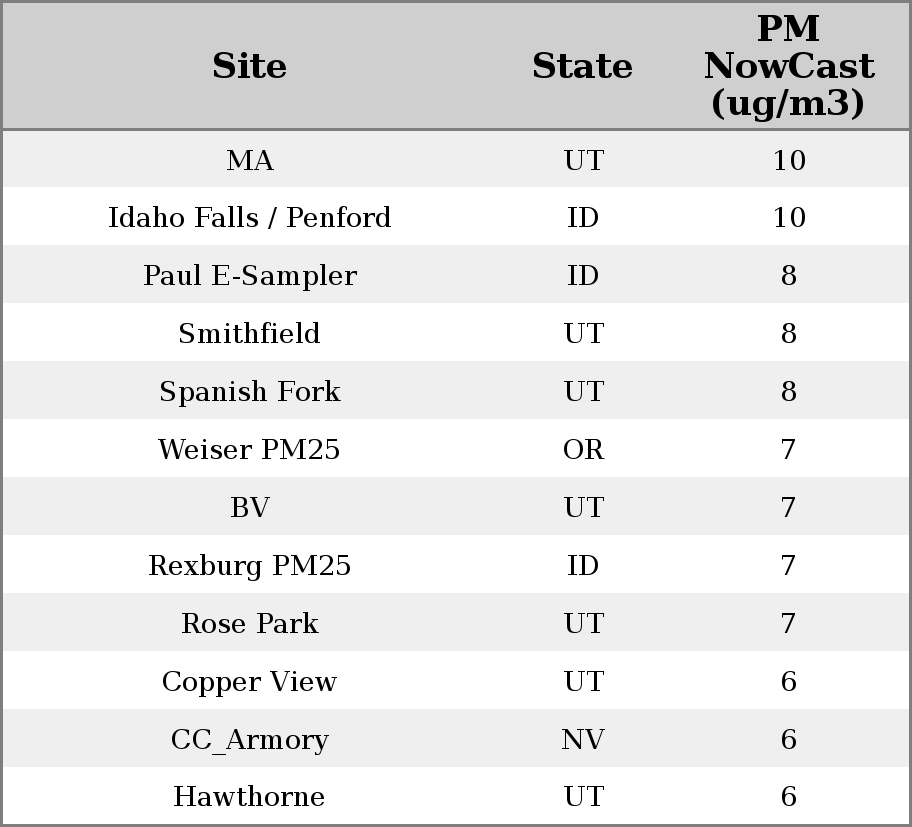 | Site | State | PM NowCast (ug/m3) |
|---|---|---|
| MA | UT | 10 |
| Idaho Falls / Penford | ID | 10 |
| Paul E-Sampler | ID | 8 |
| Smithfield | UT | 8 |
| Spanish Fork | UT | 8 |
| Weiser PM25 | OR | 7 |
| BV | UT | 7 |
| Rexburg PM25 | ID | 7 |
| Rose Park | UT | 7 |
| Copper View | UT | 6 |
| CC_Armory | NV | 6 |
| Hawthorne | UT | 6 |